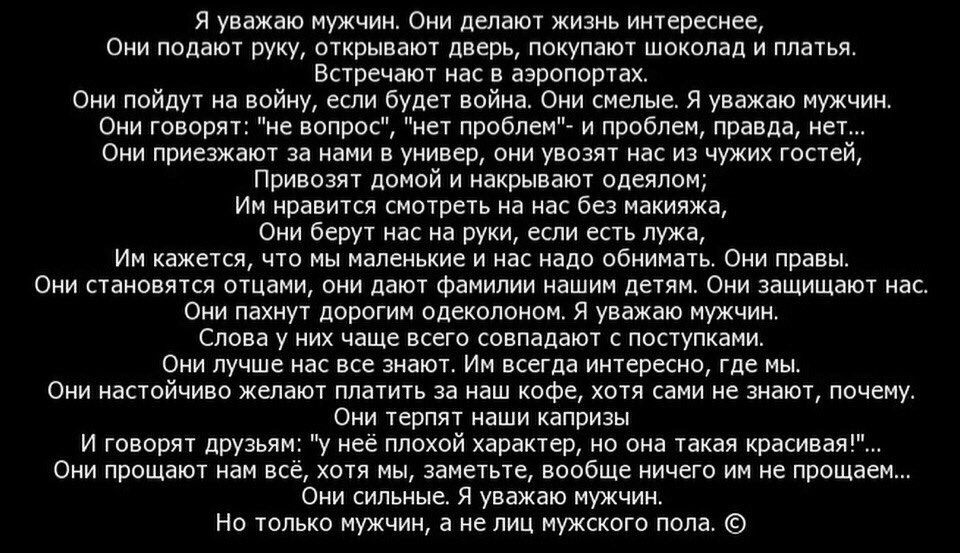 Я уважаю мужчин. Они делают жизнь интереснее,
Они подают руку, открывают дверь, покупают шоколад и платья.
Встречают нас в аэропортах.
Они пойдут на войну, если будет война. Они смелые. Я уважаю мужчин.
Они говорят: "не вопрос", "нет проблем"- и проблем, правда, нет...
Они приезжают за нами в универ, они увозят нас из чужих гостей,
Привозят домой и накрывают одеялом;
Им нравится смотреть на нас без макияжа,
Они берут нас на руки, если есть лужа,
Им кажется, что мы маленькие и нас надо обнимать. Они правы.
Они становятся отцами, они дают фамилии нашим детям. Они защищают нас.
Они пахнут дорогим одеколоном. Я уважаю мужчин.
Слова у них чаще всего совпадают с поступками.
Они лучше нас все знают. Им всегда интересно, где мы.
Они настойчиво желают платить за наш кофе, хотя сами не знают, почему.
Они терпят наши капризы
И говорят друзьям: "у неё плохой характер, но она такая красивая!"...
Они прощают нам всё, хотя мы, заметьте, вообще ничего им не прощаем...
Они сильные. Я уважаю мужчин.
Но только мужчин, а не лиц мужского пола. ©